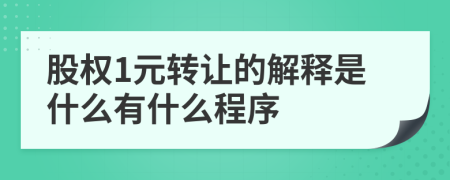 股权1元转让的解释是什么有什么程序